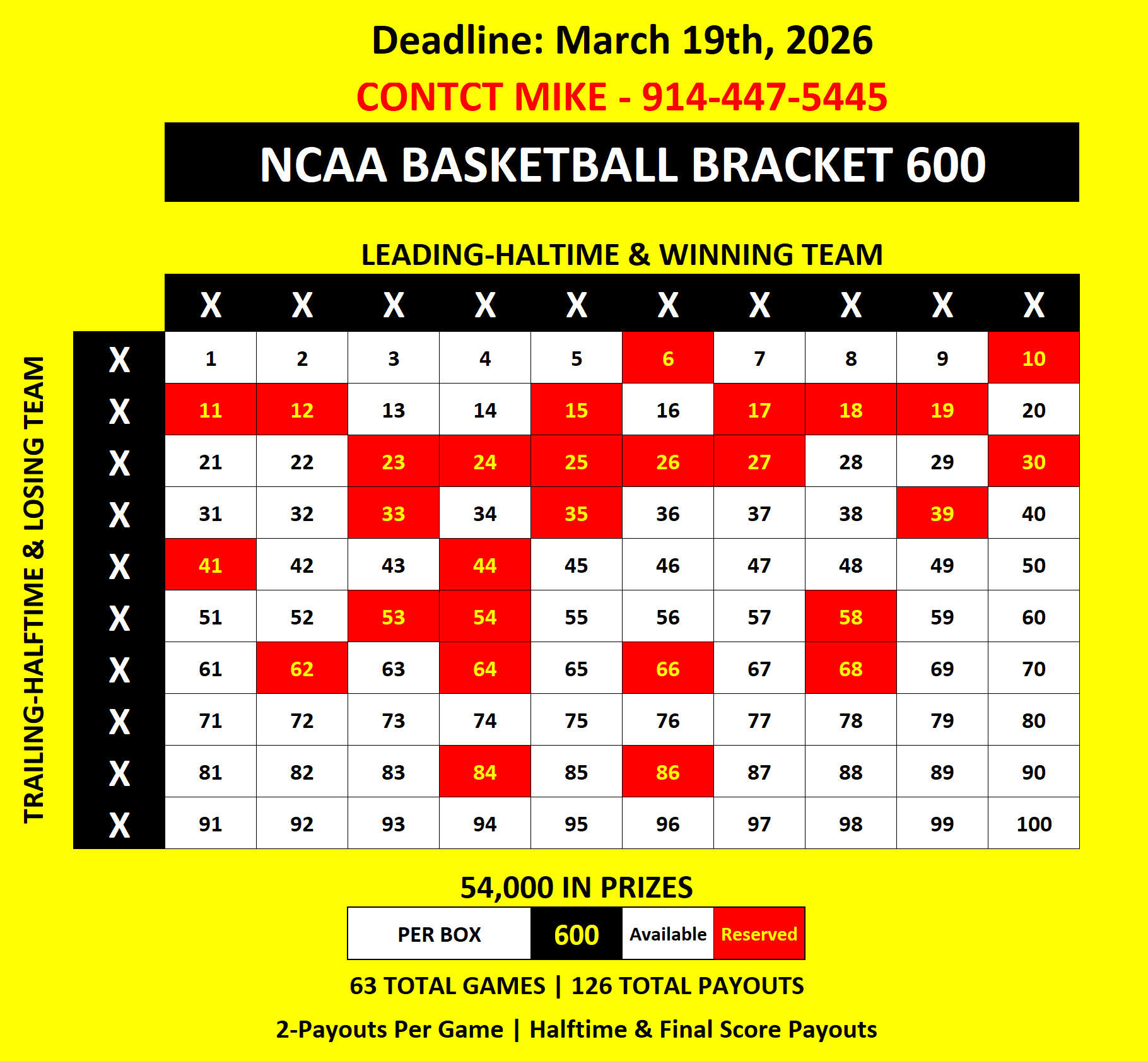 Deadline: March 19th, 2026

CONTCT MIKE - 914-447-5445

NCAA BASKETBALL BRACKET 600

LEADING-HALTIME & WINNING TEAM

TRAILING-HALFTIME & LOSING TEAM

| | X | X | X | X | X | X | X | X | X | X |
|---|---|---|---|---|---|---|---|---|---|---|
| X | 1 | 2 | 3 | 4 | 5 | 6 | 7 | 8 | 9 | 10 |
| X | 11 | 12 | 13 | 14 | 15 | 16 | 17 | 18 | 19 | 20 |
| X | 21 | 22 | 23 | 24 | 25 | 26 | 27 | 28 | 29 | 30 |
| X | 31 | 32 | 33 | 34 | 35 | 36 | 37 | 38 | 39 | 40 |
| X | 41 | 42 | 43 | 44 | 45 | 46 | 47 | 48 | 49 | 50 |
| X | 51 | 52 | 53 | 54 | 55 | 56 | 57 | 58 | 59 | 60 |
| X | 61 | 62 | 63 | 64 | 65 | 66 | 67 | 68 | 69 | 70 |
| X | 71 | 72 | 73 | 74 | 75 | 76 | 77 | 78 | 79 | 80 |
| X | 81 | 82 | 83 | 84 | 85 | 86 | 87 | 88 | 89 | 90 |
| X | 91 | 92 | 93 | 94 | 95 | 96 | 97 | 98 | 99 | 100 |

54,000 IN PRIZES

| PER BOX | 600 | Available | Reserved |
|---|---|---|---|

63 TOTAL GAMES | 126 TOTAL PAYOUTS

2-Payouts Per Game | Halftime & Final Score Payouts